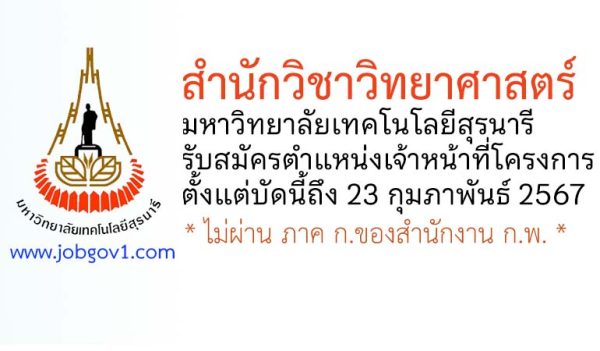 มหาวิทยาลัยเทคโนโลยีสุรนารี

www.jobgov1.com

สำนักวิชาวิทยาศาสตร์

มหาวิทยาลัยเทคโนโลยีสุรนารี

รับสมัครตำแหน่งเจ้าหน้าที่โครงการ

ตั้งแต่บัดนี้ถึง 23 กุมภาพันธ์ 2567

* ไม่ผ่าน ภาค ก.ของสำนักงาน ก.พ. *